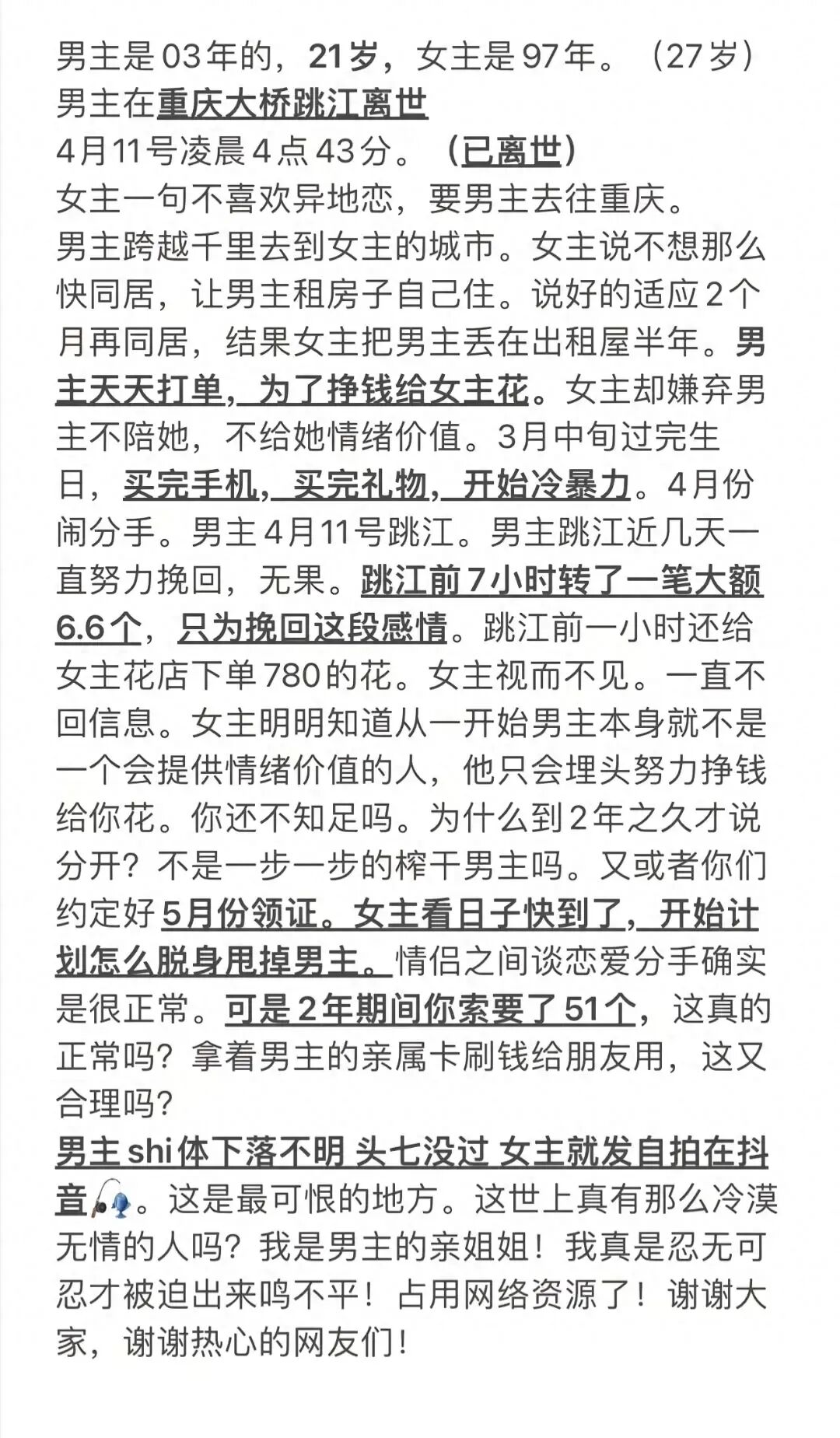 男主是03年的，21岁，女主是97年。（27岁）
男主在重庆大桥跳江离世
4月11号凌晨4点43分。（已离世）
女主一句不喜欢异地恋，要男主去往重庆。
男主跨越千里去到女主的城市。女主说不想那么快同居，让男主租房子自己住。说好的适应2个月再同居，结果女主把男主丢在出租屋半年。男主天天打单，为了挣钱给女主花。女主却嫌弃男主不陪她，不给她情绪价值。3月中旬过完生日，买完手机，买完礼物，开始冷暴力。4月份闹分手。男主4月11号跳江。男主跳江近几天一直努力挽回，无果。跳江前7小时转了一笔大额6.6个，只为挽回这段感情。跳江前一小时还给女主花店下单780的花。女主视而不见。一直不回信息。女主明明知道从一开始男主本身就不是一个会提供情绪价值的人，他只会埋头努力挣钱给你花。你还不知足吗。为什么到2年之久才说分开？不是一步一步的榨干男主吗。又或者你们约定好5月份领证。女主看日子快到了，开始计划怎么脱身甩掉男主。情侣之间谈恋爱分手确实是很正常。可是2年期间你索要了51个，这真的正常吗？拿着男主的亲属卡刷钱给朋友用，这又合理吗？
男主shi体下落不明 头七没过 女主就发自拍在抖音。这是最可恨的地方。这世上真有那么冷漠无情的人吗？我是男主的亲姐姐！我真是忍无可忍才被迫出来鸣不平！占用网络资源了！谢谢大家，谢谢热心的网友们！